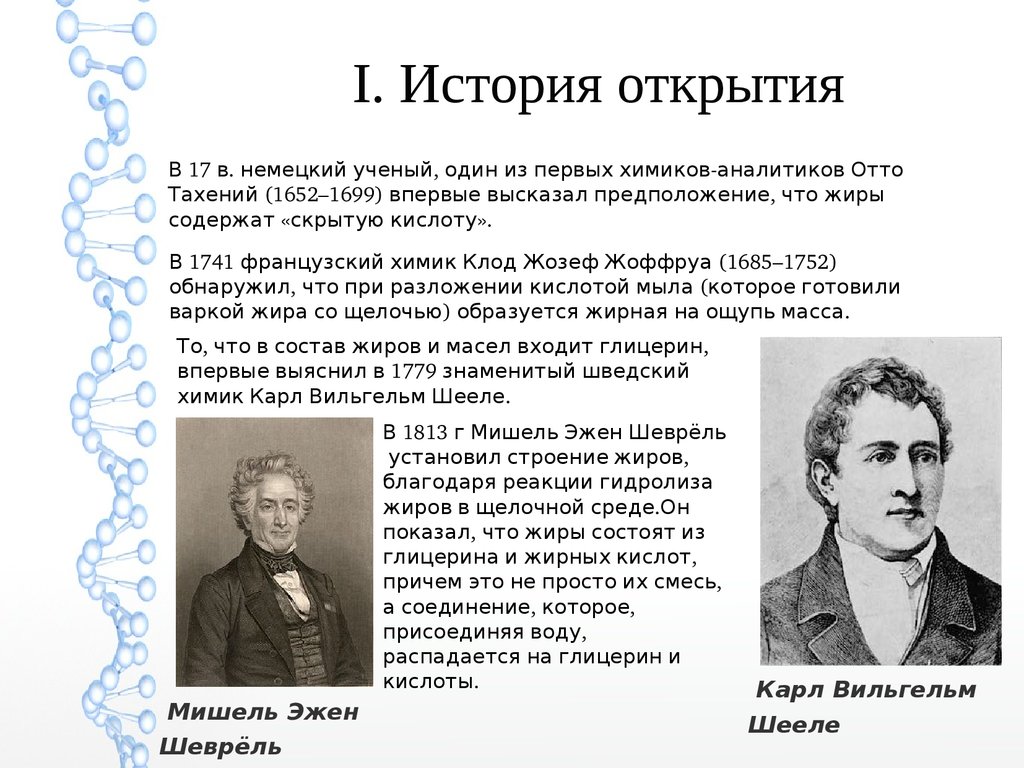 I. История открытия

В 17 в. немецкий ученый, один из первых химиков-аналитиков Отто Тахений (1652–1699) впервые высказал предположение, что жиры содержат «скрытую кислоту».

В 1741 французский химик Клод Жозеф Жоффруа (1685–1752) обнаружил, что при разложении кислотой мыла (которое готовили варкой жира со щелочью) образуется жирная на ощупь масса.

То, что в состав жиров и масел входит глицерин, впервые выяснил в 1779 знаменитый шведский химик Карл Вильгельм Шееле.

В 1813 г Мишель Эжен Шеврёль установил строение жиров, благодаря реакции гидролиза жиров в щелочной среде.Он показал, что жиры состоят из глицерина и жирных кислот, причем это не просто их смесь, а соединение, которое, присоединяя воду, распадается на глицерин и кислоты.

Мишель Эжен Шеврёль

Карл Вильгельм Шееле